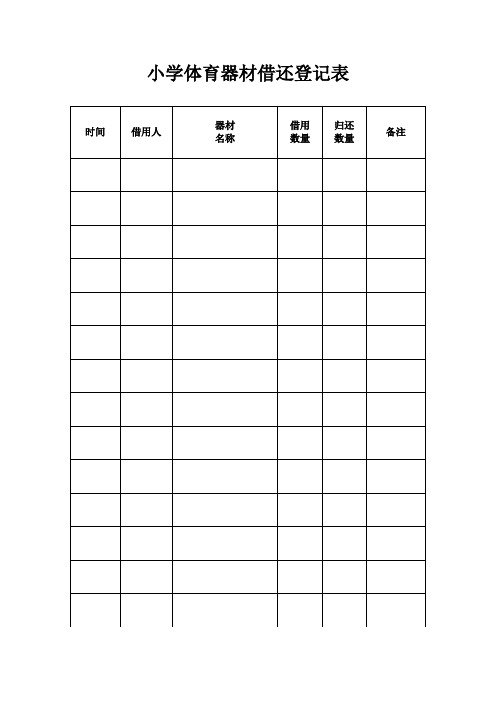 小学体育器材借还登记表

| 时间 | 借用人 | 器材名称 | 借用数量 | 归还数量 | 备注 |
|---|---|---|---|---|---|
| | | | | | |
| | | | | | |
| | | | | | |
| | | | | | |
| | | | | | |
| | | | | | |
| | | | | | |
| | | | | | |
| | | | | | |
| | | | | | |
| | | | | | |
| | | | | | |
| | | | | | |
| | | | | | |